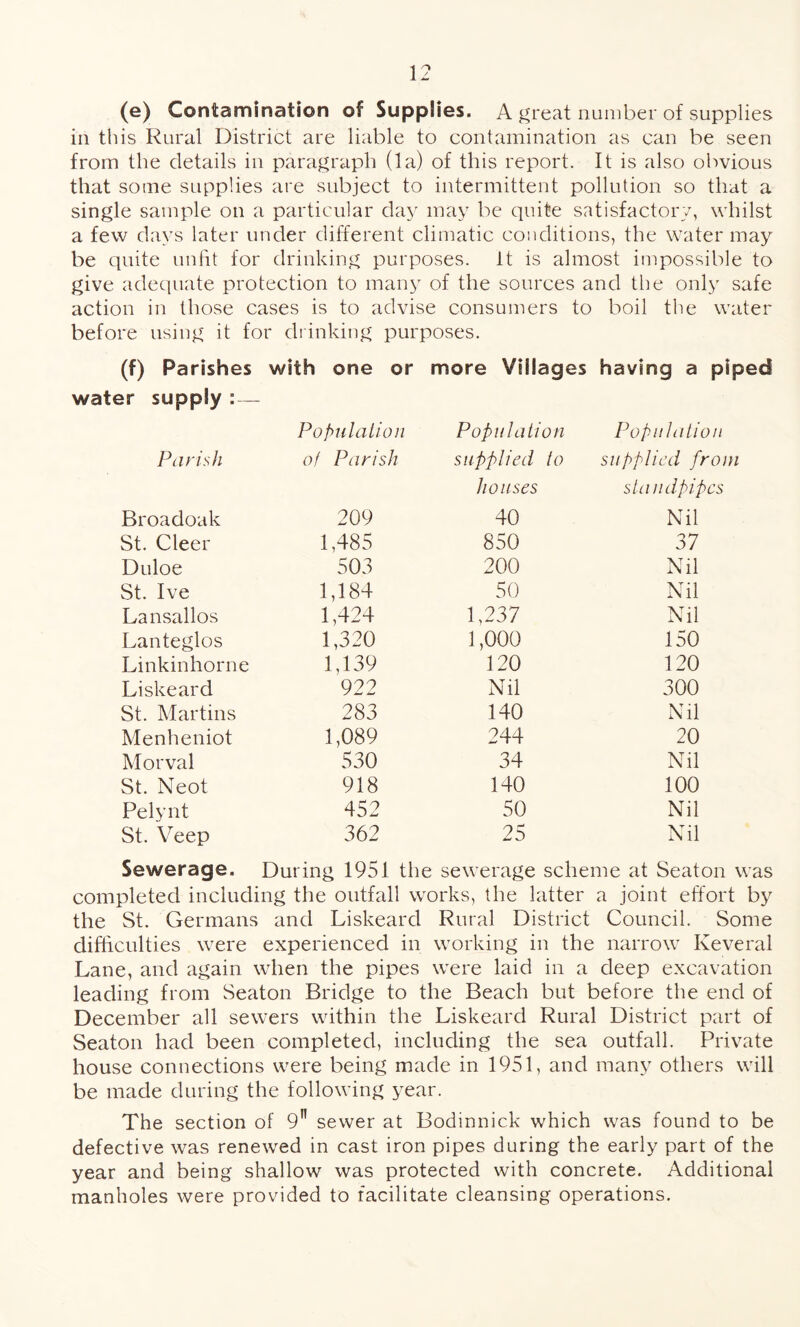 12

(e) Contamination of Supplies. A great number of supplies in this Rural District are liable to contamination as can be seen from the details in paragraph (1a) of this report. It is also obvious that some supplies are subject to intermittent pollution so that a single sample on a particular day may be quite satisfactory, whilst a few days later under different climatic conditions, the water may be quite unfit for drinking purposes. It is almost impossible to give adequate protection to many of the sources and the only safe action in those cases is to advise consumers to boil the water before using it for drinking purposes.

(f) Parishes with one or more Villages having a piped water supply :—

| Parish | Population of Parish | Population supplied to houses | Population supplied from standpipes |
|---|---|---|---|
| Broadoak | 209 | 40 | Nil |
| St. Cleer | 1,485 | 850 | 37 |
| Duloe | 503 | 200 | Nil |
| St. Ive | 1,184 | 50 | Nil |
| Lansallos | 1,424 | 1,237 | Nil |
| Lanteglos | 1,320 | 1,000 | 150 |
| Linkinhorne | 1,139 | 120 | 120 |
| Liskeard | 922 | Nil | 300 |
| St. Martins | 283 | 140 | Nil |
| Menheniot | 1,089 | 244 | 20 |
| Morval | 530 | 34 | Nil |
| St. Neot | 918 | 140 | 100 |
| Pelynt | 452 | 50 | Nil |
| St. Veep | 362 | 25 | Nil |

Sewerage. During 1951 the sewerage scheme at Seaton was completed including the outfall works, the latter a joint effort by the St. Germans and Liskeard Rural District Council. Some difficulties were experienced in working in the narrow Keveral Lane, and again when the pipes were laid in a deep excavation leading from Seaton Bridge to the Beach but before the end of December all sewers within the Liskeard Rural District part of Seaton had been completed, including the sea outfall. Private house connections were being made in 1951, and many others will be made during the following year.

The section of 9" sewer at Bodinnick which was found to be defective was renewed in cast iron pipes during the early part of the year and being shallow was protected with concrete. Additional manholes were provided to facilitate cleansing operations.